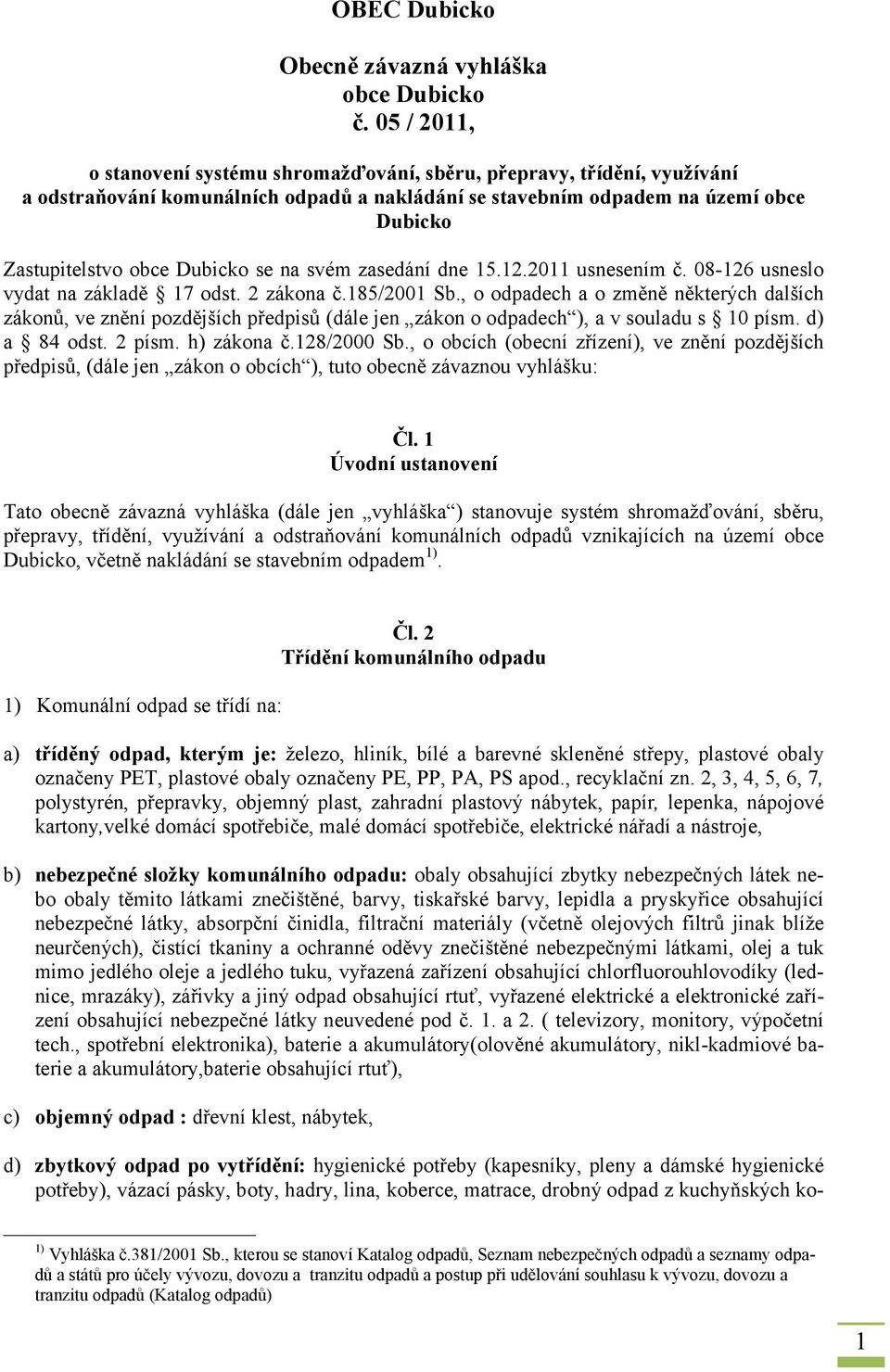 OBEC Dubicko

Obecně závazná vyhláška
obce Dubicko
č. 05 / 2011,

o stanovení systému shromažďování, sběru, přepravy, třídění, využívání a odstraňování komunálních odpadů a nakládání se stavebním odpadem na území obce Dubicko

Zastupitelstvo obce Dubicko se na svém zasedání dne 15.12.2011 usnesením č. 08-126 usneslo vydat na základě § 17 odst. 2 zákona č.185/2001 Sb., o odpadech a o změně některých dalších zákonů, ve znění pozdějších předpisů (dále jen „zákon o odpadech“), a v souladu s § 10 písm. d) a § 84 odst. 2 písm. h) zákona č.128/2000 Sb., o obcích (obecní zřízení), ve znění pozdějších předpisů, (dále jen „zákon o obcích“), tuto obecně závaznou vyhlášku:

Čl. 1
Úvodní ustanovení

Tato obecně závazná vyhláška (dále jen „vyhláška“) stanovuje systém shromažďování, sběru, přepravy, třídění, využívání a odstraňování komunálních odpadů vznikajících na území obce Dubicko, včetně nakládání se stavebním odpadem $^{1)}$.

Čl. 2
Třídění komunálního odpadu

1) Komunální odpad se třídí na:

a) tříděný odpad, kterým je: železo, hliník, bílé a barevné skleněné střepy, plastové obaly označeny PET, plastové obaly označeny PE, PP, PA, PS apod., recyklační zn. 2, 3, 4, 5, 6, 7, polystyrén, přepravky, objemný plast, zahradní plastový nábytek, papír, lepenka, nápojové kartony,velké domácí spotřebiče, malé domácí spotřebiče, elektrické nářadí a nástroje,

b) nebezpečné složky komunálního odpadu: obaly obsahující zbytky nebezpečných látek nebo obaly těmito látkami znečištěné, barvy, tiskařské barvy, lepidla a pryskyřice obsahující nebezpečné látky, absorpční činidla, filtrační materiály (včetně olejových filtrů jinak blíže neurčených), čistící tkaniny a ochranné oděvy znečištěné nebezpečnými látkami, olej a tuk mimo jedlého oleje a jedlého tuku, vyřazená zařízení obsahující chlorfluorouhlovodíky (lednice, mrazáky), zářivky a jiný odpad obsahující rtuť, vyřazené elektrické a elektronické zařízení obsahující nebezpečné látky neuvedené pod č. 1. a 2. ( televizory, monitory, výpočetní tech., spotřební elektronika), baterie a akumulátory(olověné akumulátory, nikl-kadmiové baterie a akumulátory,baterie obsahující rtuť),

c) objemný odpad : dřevní klest, nábytek,

d) zbytkový odpad po vytřídění: hygienické potřeby (kapesníky, pleny a dámské hygienické potřeby), vázací pásky, boty, hadry, lina, koberce, matrace, drobný odpad z kuchyňských ko-

$^{1)}$ Vyhláška č.381/2001 Sb., kterou se stanoví Katalog odpadů, Seznam nebezpečných odpadů a seznamy odpadů a států pro účely vývozu, dovozu a tranzitu odpadů a postup při udělování souhlasu k vývozu, dovozu a tranzitu odpadů (Katalog odpadů)

1